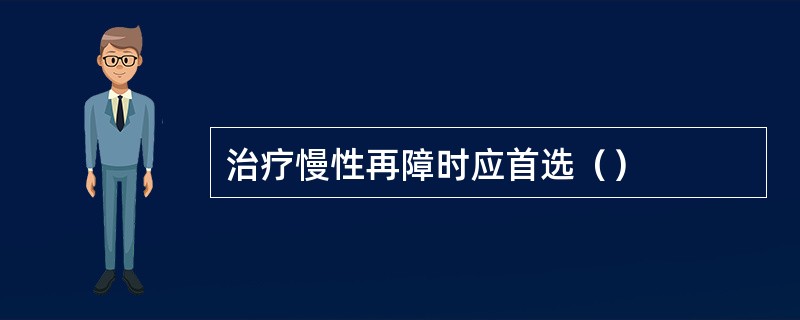 治疗慢性再障时应首选（）